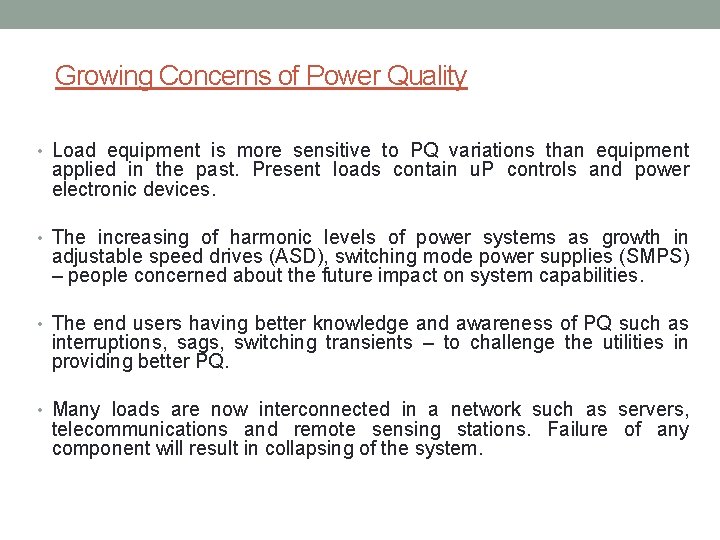 Growing Concerns of Power Quality

• Load equipment is more sensitive to PQ variations than equipment applied in the past. Present loads contain uP controls and power electronic devices.

• The increasing of harmonic levels of power systems as growth in adjustable speed drives (ASD), switching mode power supplies (SMPS) – people concerned about the future impact on system capabilities.

• The end users having better knowledge and awareness of PQ such as interruptions, sags, switching transients – to challenge the utilities in providing better PQ.

• Many loads are now interconnected in a network such as servers, telecommunications and remote sensing stations. Failure of any component will result in collapsing of the system.